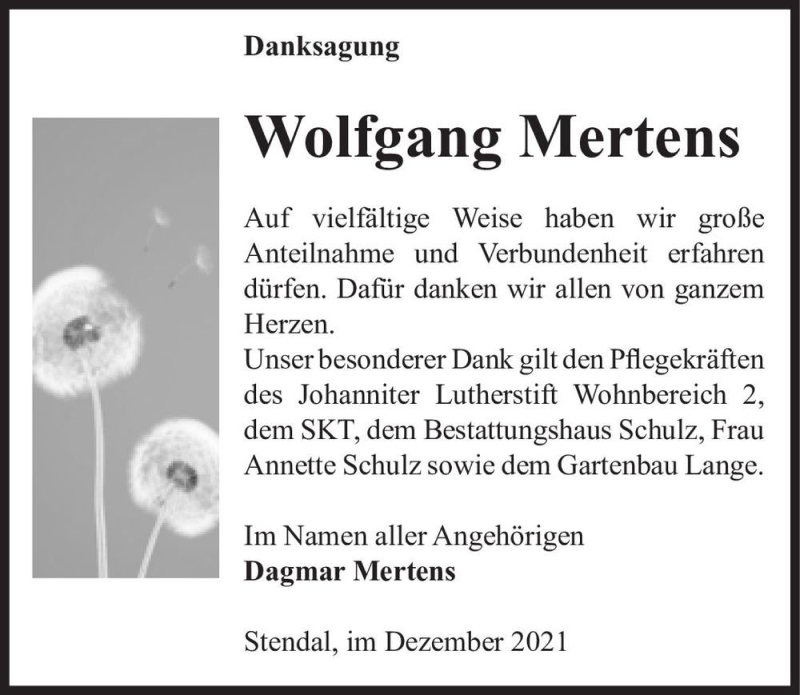 Danksagung

Wolfgang Mertens

Auf vielfältige Weise haben wir große Anteilnahme und Verbundenheit erfahren dürfen. Dafür danken wir allen von ganzem Herzen.
Unser besonderer Dank gilt den Pflegekräften des Johanniter Lutherstift Wohnbereich 2, dem SKT, dem Bestattungshaus Schulz, Frau Annette Schulz sowie dem Gartenbau Lange.

Im Namen aller Angehörigen
Dagmar Mertens

Stendal, im Dezember 2021